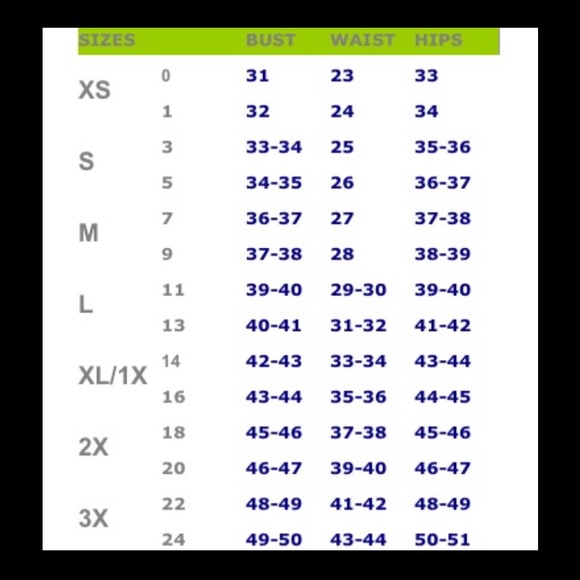 | SIZES | | BUST | WAIST | HIPS |
|---|---|---|---|---|
| XS | 0 | 31 | 23 | 33 |
| | 1 | 32 | 24 | 34 |
| S | 3 | 33-34 | 25 | 35-36 |
| | 5 | 34-35 | 26 | 36-37 |
| M | 7 | 36-37 | 27 | 37-38 |
| | 9 | 37-38 | 28 | 38-39 |
| L | 11 | 39-40 | 29-30 | 39-40 |
| | 13 | 40-41 | 31-32 | 41-42 |
| XL/1X | 14 | 42-43 | 33-34 | 43-44 |
| | 16 | 43-44 | 35-36 | 44-45 |
| 2X | 18 | 45-46 | 37-38 | 45-46 |
| | 20 | 46-47 | 39-40 | 46-47 |
| 3X | 22 | 48-49 | 41-42 | 48-49 |
| | 24 | 49-50 | 43-44 | 50-51 |